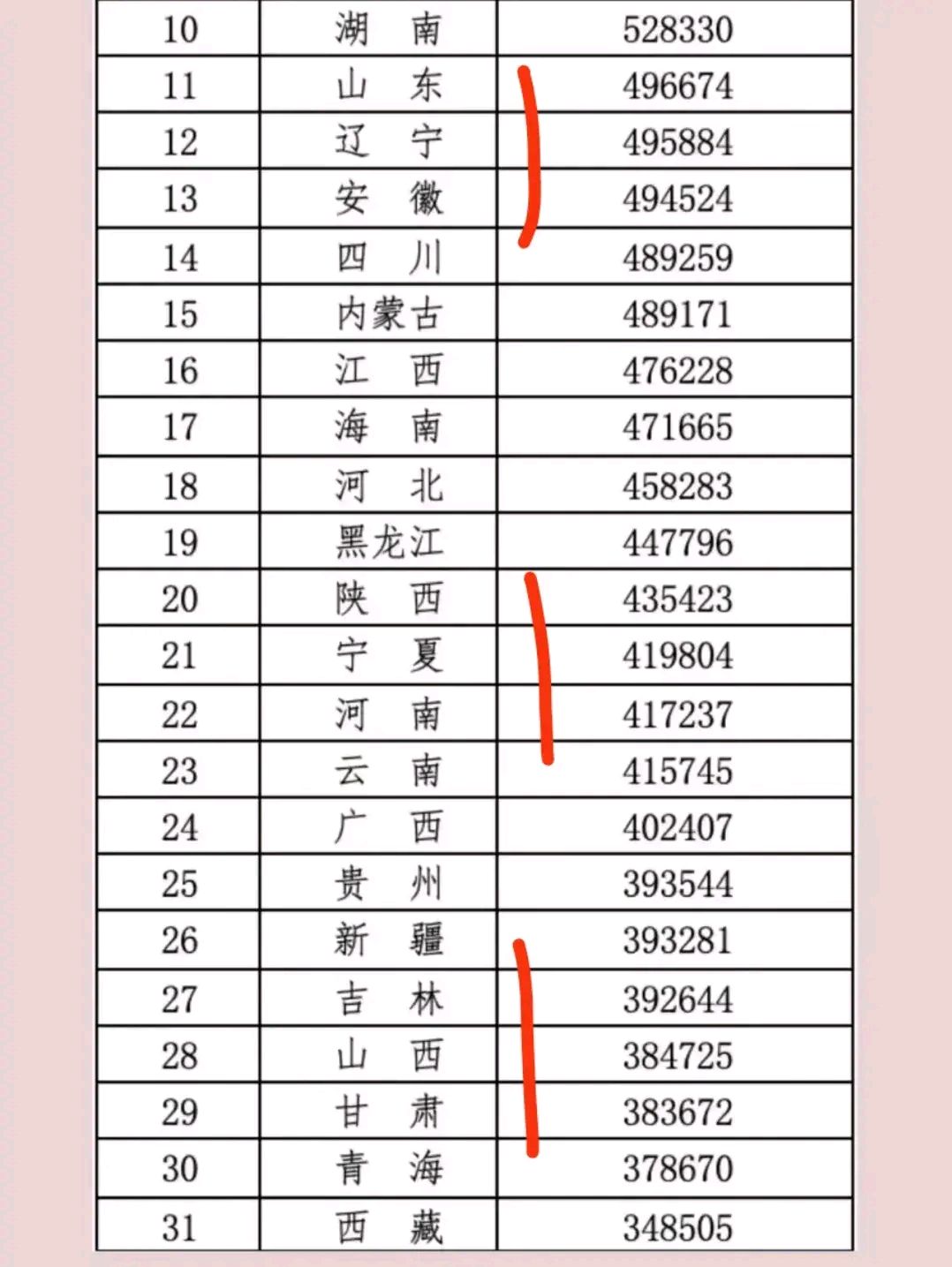 | 10 | 湖 南 | 528330 |
|---|---|---|
| 11 | 山 东 | 496674 |
| 12 | 辽 宁 | 495884 |
| 13 | 安 徽 | 494524 |
| 14 | 四 川 | 489259 |
| 15 | 内蒙古 | 489171 |
| 16 | 江 西 | 476228 |
| 17 | 海 南 | 471665 |
| 18 | 河 北 | 458283 |
| 19 | 黑龙江 | 447796 |
| 20 | 陕 西 | 435423 |
| 21 | 宁 夏 | 419804 |
| 22 | 河 南 | 417237 |
| 23 | 云 南 | 415745 |
| 24 | 广 西 | 402407 |
| 25 | 贵 州 | 393544 |
| 26 | 新 疆 | 393281 |
| 27 | 吉 林 | 392644 |
| 28 | 山 西 | 384725 |
| 29 | 甘 肃 | 383672 |
| 30 | 青 海 | 378670 |
| 31 | 西 藏 | 348505 |